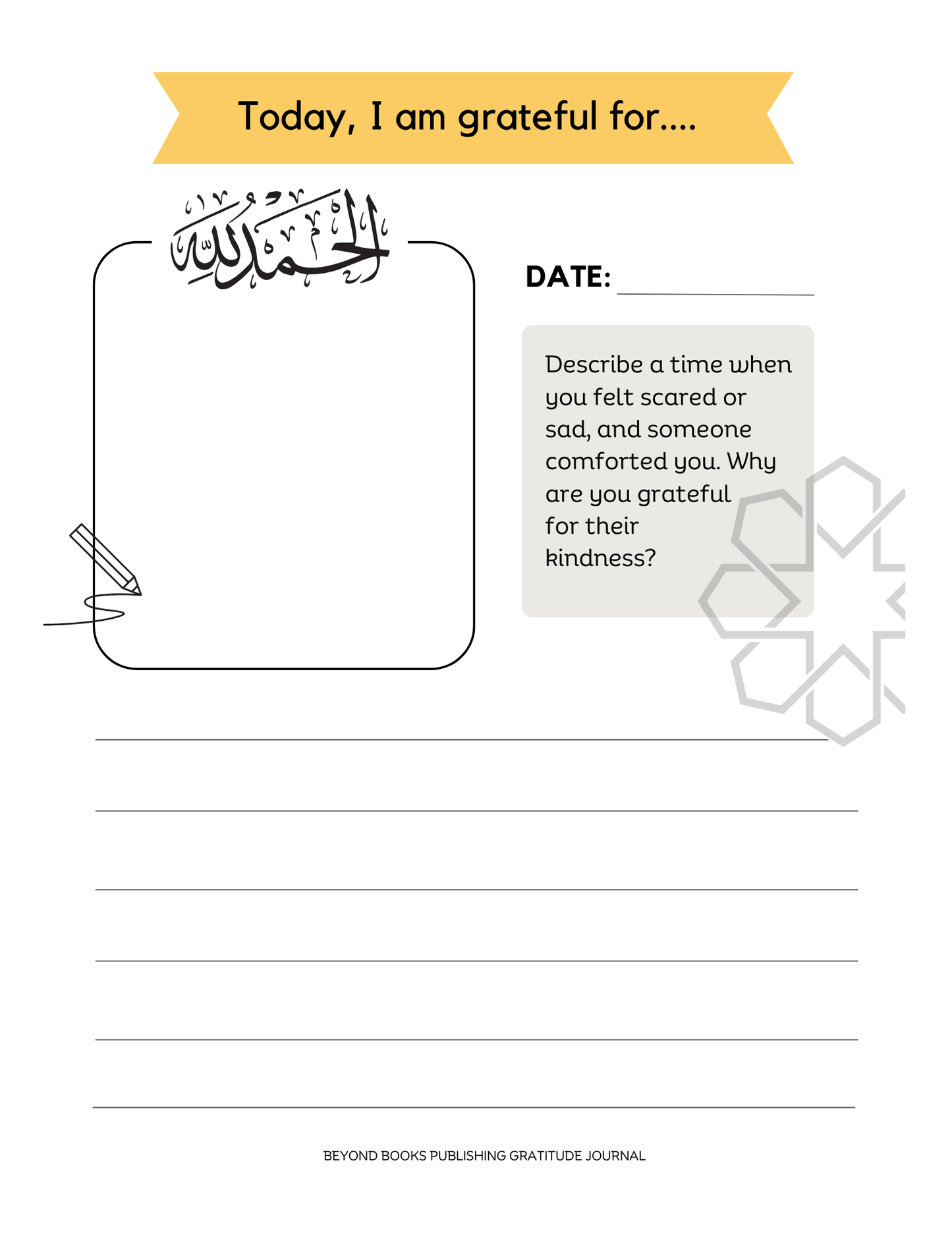 Today, I am grateful for....

الحمد لله

DATE: ____________

Describe a time when you felt scared or sad, and someone comforted you. Why are you grateful for their kindness?

BEYOND BOOKS PUBLISHING GRATITUDE JOURNAL